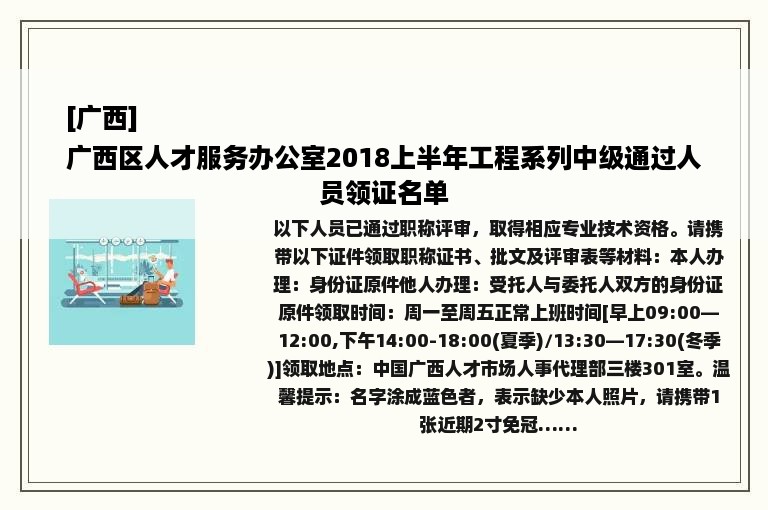 [广西]
广西区人才服务办公室2018上半年工程系列中级通过人员领证名单

以下人员已通过职称评审，取得相应专业技术资格。请携带以下证件领取职称证书、批文及评审表等材料：本人办理：身份证原件他人办理：受托人与委托人双方的身份证原件领取时间：周一至周五正常上班时间[早上09:00—12:00,下午14:00-18:00(夏季)/13:30—17:30(冬季)]领取地点：中国广西人才市场人事代理部三楼301室。温馨提示：名字涂成蓝色者，表示缺少本人照片，请携带1张近期2寸免冠……